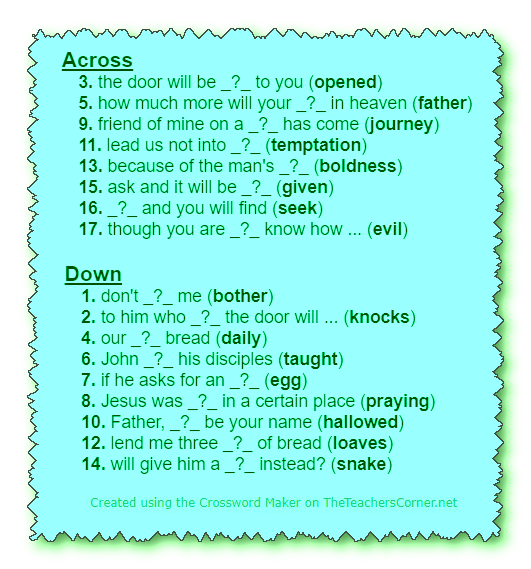 Across
3. the door will be _?_ to you (opened)
5. how much more will your _?_ in heaven (father)
9. friend of mine on a _?_ has come (journey)
11. lead us not into _?_ (temptation)
13. because of the man's _?_ (boldness)
15. ask and it will be _?_ (given)
16. _?_ and you will find (seek)
17. though you are _?_ know how ... (evil)

Down
1. don't _?_ me (bother)
2. to him who _?_ the door will ... (knocks)
4. our _?_ bread (daily)
6. John _?_ his disciples (taught)
7. if he asks for an _?_ (egg)
8. Jesus was _?_ in a certain place (praying)
10. Father, _?_ be your name (hallowed)
12. lend me three _?_ of bread (loaves)
14. will give him a _?_ instead? (snake)

Created using the Crossword Maker on TheTeachersCorner.net